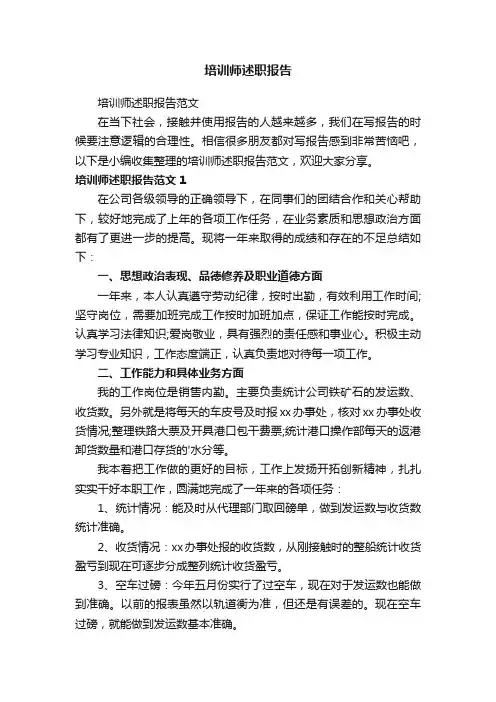 培训师述职报告

培训师述职报告范文

在当下社会，接触并使用报告的人越来越多，我们在写报告的时候要注意逻辑的合理性。相信很多朋友都对写报告感到非常苦恼吧，以下是小编收集整理的培训师述职报告范文，欢迎大家分享。

培训师述职报告范文 1

在公司各级领导的正确领导下，在同事们的团结合作和关心帮助下，较好地完成了上年的各项工作任务，在业务素质和思想政治方面都有了更进一步的提高。现将一年来取得的成绩和存在的不足总结如下：

一、思想政治表现、品德修养及职业道德方面

一年来，本人认真遵守劳动纪律，按时出勤，有效利用工作时间;坚守岗位，需要加班完成工作按时加班加点，保证工作能按时完成。认真学习法律知识;爱岗敬业，具有强烈的责任感和事业心。积极主动学习专业知识，工作态度端正，认真负责地对待每一项工作。

二、工作能力和具体业务方面

我的工作岗位是销售内勤。主要负责统计公司铁矿石的发运数、收货数。另外就是将每天的车皮号及时报 xx 办事处，核对 xx 办事处收货情况;整理铁路大票及开具港口包干费票;统计港口操作部每天的返港卸货数量和港口存货的'水分等。

我本着把工作做的更好的目标，工作上发扬开拓创新精神，扎扎实实干好本职工作，圆满地完成了一年来的各项任务：

1、统计情况：能及时从代理部门取回磅单，做到发运数与收货数统计准确。

2、收货情况：xx 办事处报的收货数，从刚接触时的整船统计收货盈亏到现在可逐步分成整列统计收货盈亏。

3、空车过磅：今年五月份实行了过空车，现在对于发运数也能做到准确。以前的报表虽然以轨道衡为准，但还是有误差的。现在空车过磅，就能做到发运数基本准确。